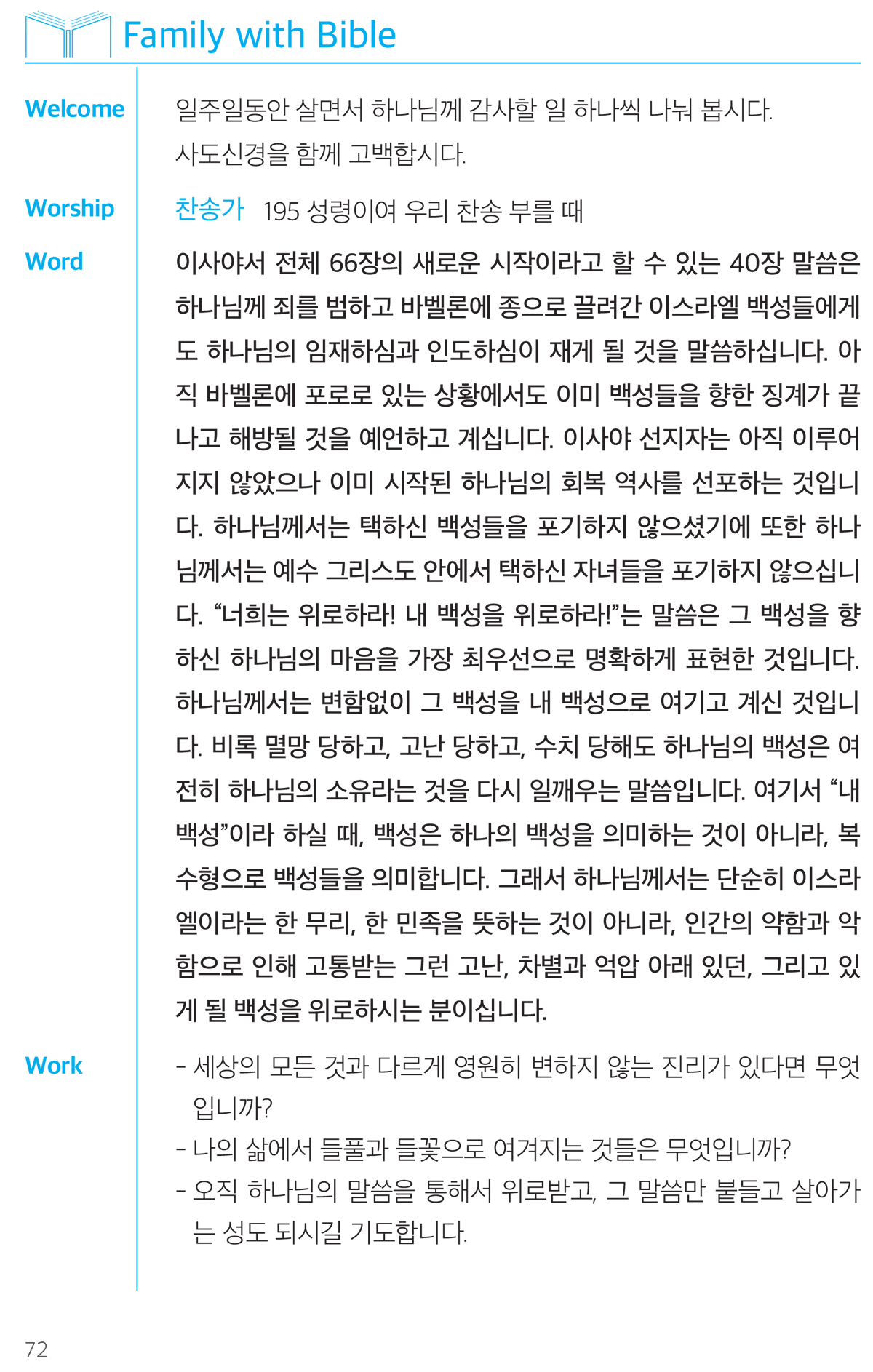 Family with Bible

Welcome

일주일동안 살면서 하나님께 감사할 일 하나씩 나눠 봅시다.
사도신경을 함께 고백합시다.

Worship

찬송가 195 성령이여 우리 찬송 부를 때

Word

이사야서 전체 66장의 새로운 시작이라고 할 수 있는 40장 말씀은 하나님께 죄를 범하고 바벨론에 종으로 끌려간 이스라엘 백성들에게도 하나님의 임재하심과 인도하심이 재게 될 것을 말씀하십니다. 아직 바벨론에 포로로 있는 상황에서도 이미 백성들을 향한 징계가 끝나고 해방될 것을 예언하고 계십니다. 이사야 선지자는 아직 이루어지지 않았으나 이미 시작된 하나님의 회복 역사를 선포하는 것입니다. 하나님께서는 택하신 백성들을 포기하지 않으셨기에 또한 하나님께서는 예수 그리스도 안에서 택하신 자녀들을 포기하지 않으십니다. "너희는 위로하라! 내 백성을 위로하라!"는 말씀은 그 백성을 향하신 하나님의 마음을 가장 최우선으로 명확하게 표현한 것입니다. 하나님께서는 변함없이 그 백성을 내 백성으로 여기고 계신 것입니다. 비록 멸망 당하고, 고난 당하고, 수치 당해도 하나님의 백성은 여전히 하나님의 소유라는 것을 다시 일깨우는 말씀입니다. 여기서 "내 백성"이라 하실 때, 백성은 하나의 백성을 의미하는 것이 아니라, 복수형으로 백성들을 의미합니다. 그래서 하나님께서는 단순히 이스라엘이라는 한 무리, 한 민족을 뜻하는 것이 아니라, 인간의 약함과 악함으로 인해 고통받는 그런 고난, 차별과 억압 아래 있던, 그리고 있게 될 백성을 위로하시는 분이십니다.

Work

- 세상의 모든 것과 다르게 영원히 변하지 않는 진리가 있다면 무엇입니까?
- 나의 삶에서 들풀과 들꽃으로 여겨지는 것들은 무엇입니까?
- 오직 하나님의 말씀을 통해서 위로받고, 그 말씀만 붙들고 살아가는 성도 되시길 기도합니다.

72